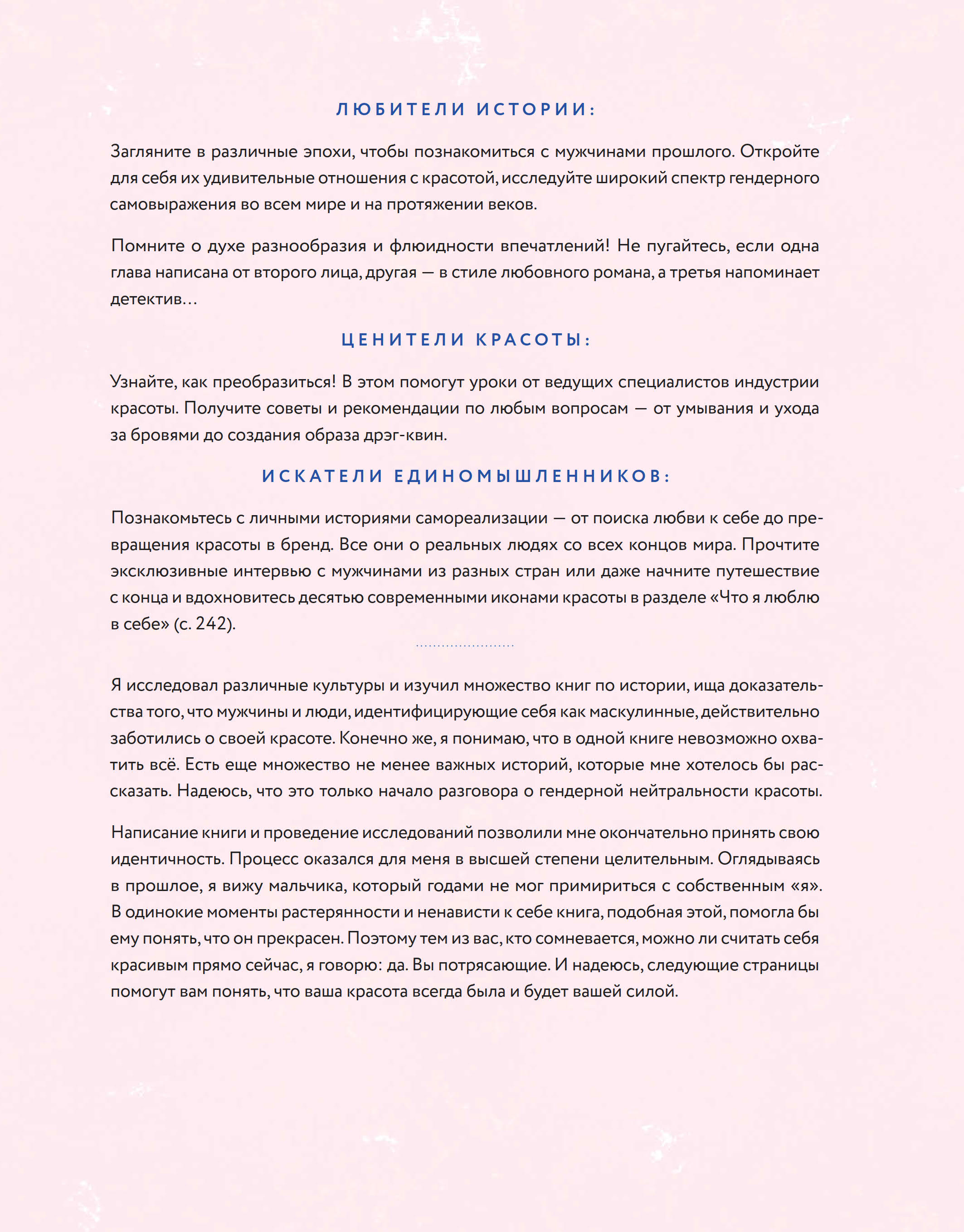 ЛЮБИТЕЛИ ИСТОРИИ:

Загляните в различные эпохи, чтобы познакомиться с мужчинами прошлого. Откройте для себя их удивительные отношения с красотой, исследуйте широкий спектр гендерного самовыражения во всем мире и на протяжении веков.

Помните о духе разнообразия и флюидности впечатлений! Не пугайтесь, если одна глава написана от второго лица, другая — в стиле любовного романа, а третья напоминает детектив…

ЦЕНИТЕЛИ КРАСОТЫ:

Узнайте, как преобразиться! В этом помогут уроки от ведущих специалистов индустрии красоты. Получите советы и рекомендации по любым вопросам — от умывания и ухода за бровями до создания образа дрэг-квин.

ИСКАТЕЛИ ЕДИНОМЫШЛЕННИКОВ:

Познакомьтесь с личными историями самореализации — от поиска любви к себе до превращения красоты в бренд. Все они о реальных людях со всех концов мира. Прочтите эксклюзивные интервью с мужчинами из разных стран или даже начните путешествие с конца и вдохновитесь десятью современными иконами красоты в разделе «Что я люблю в себе» (с. 242).

Я исследовал различные культуры и изучил множество книг по истории, ища доказательства того, что мужчины и люди, идентифицирующие себя как маскулинные, действительно заботились о своей красоте. Конечно же, я понимаю, что в одной книге невозможно охватить всё. Есть еще множество не менее важных историй, которые мне хотелось бы рассказать. Надеюсь, что это только начало разговора о гендерной нейтральности красоты.

Написание книги и проведение исследований позволили мне окончательно принять свою идентичность. Процесс оказался для меня в высшей степени целительным. Оглядываясь в прошлое, я вижу мальчика, который годами не мог примириться с собственным «я». В одинокие моменты растерянности и ненависти к себе книга, подобная этой, помогла бы ему понять, что он прекрасен. Поэтому тем из вас, кто сомневается, можно ли считать себя красивым прямо сейчас, я говорю: да. Вы потрясающие. И надеюсь, следующие страницы помогут вам понять, что ваша красота всегда была и будет вашей силой.